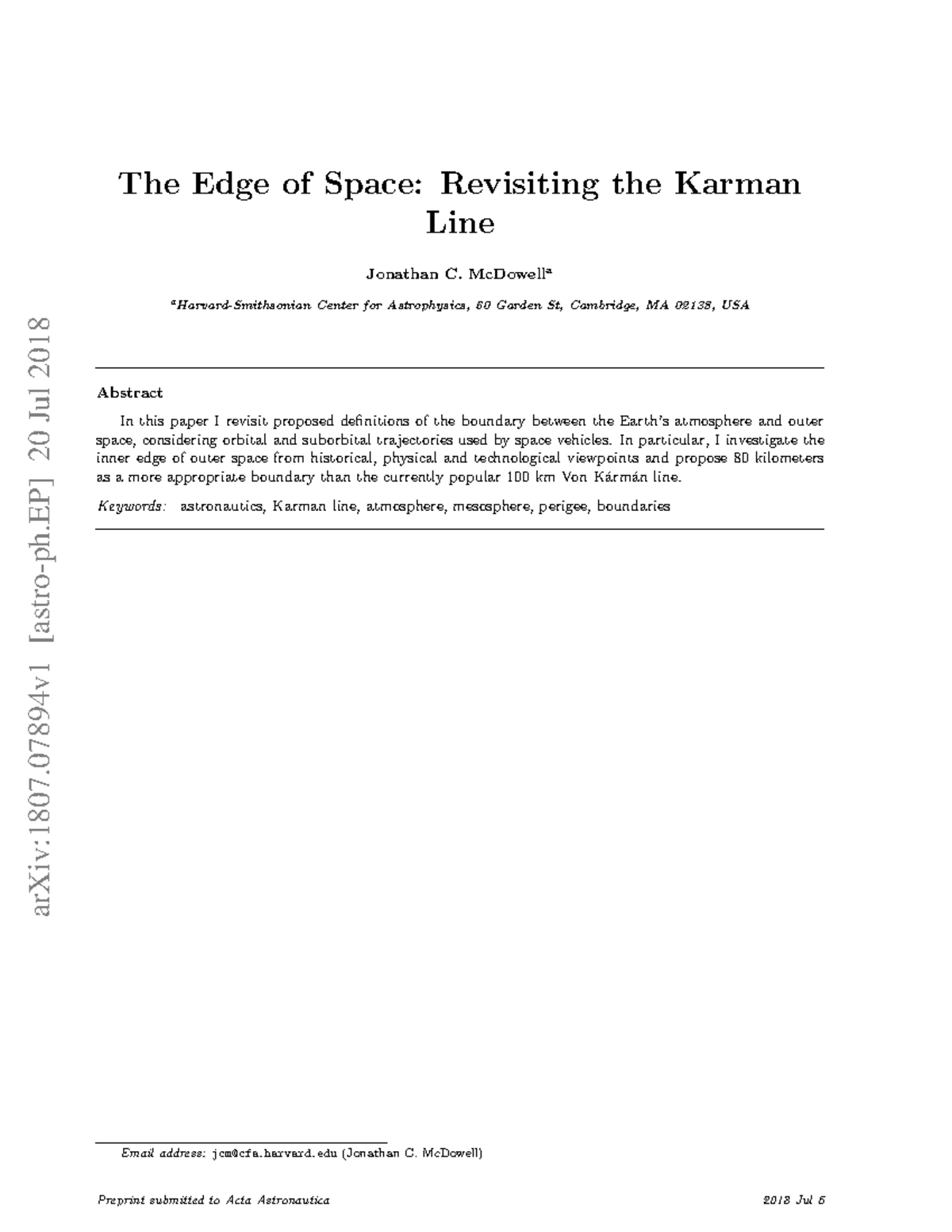 arXiv:1807.07894v1 [astro-ph.EP] 20 Jul 2018

The Edge of Space: Revisiting the Karman Line

Jonathan C. McDowell$^a$

$^a$Harvard-Smithsonian Center for Astrophysics, 60 Garden St, Cambridge, MA 02138, USA

Abstract

In this paper I revisit proposed definitions of the boundary between the Earth's atmosphere and outer space, considering orbital and suborbital trajectories used by space vehicles. In particular, I investigate the inner edge of outer space from historical, physical and technological viewpoints and propose 80 kilometers as a more appropriate boundary than the currently popular 100 km Von Kármán line.

Keywords: astronautics, Karman line, atmosphere, mesosphere, perigee, boundaries

Email address: jcm@cfa.harvard.edu (Jonathan C. McDowell)

Preprint submitted to Acta Astronautica

2018 Jul 5